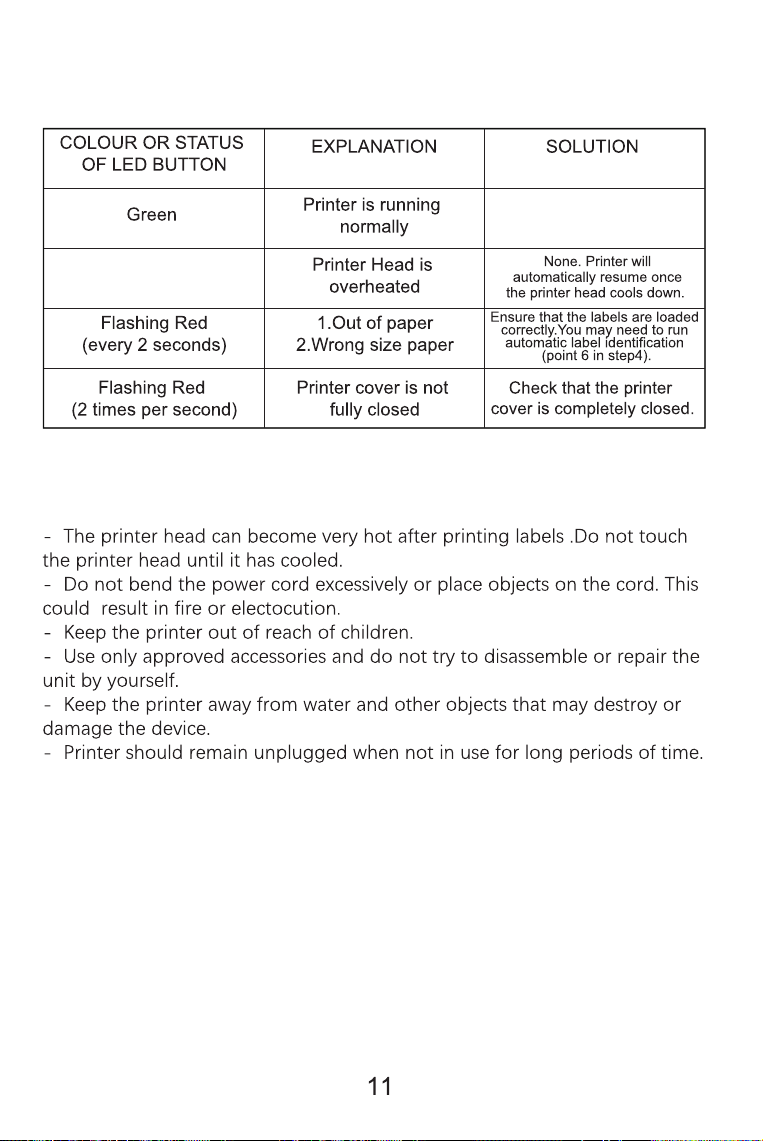 | COLOUR OR STATUS OF LED BUTTON | EXPLANATION | SOLUTION |
|---|---|---|
| Green | Printer is running normally | |
| | Printer Head is overheated | None. Printer will automatically resume once the printer head cools down. |
| Flashing Red (every 2 seconds) | 1.Out of paper 2.Wrong size paper | Ensure that the labels are loaded correctly.You may need to run automatic label identification (point 6 in step4). |
| Flashing Red (2 times per second) | Printer cover is not fully closed | Check that the printer cover is completely closed. |

- The printer head can become very hot after printing labels .Do not touch the printer head until it has cooled.
- Do not bend the power cord excessively or place objects on the cord. This could result in fire or electocution.
- Keep the printer out of reach of children.
- Use only approved accessories and do not try to disassemble or repair the unit by yourself.
- Keep the printer away from water and other objects that may destroy or damage the device.
- Printer should remain unplugged when not in use for long periods of time.

11